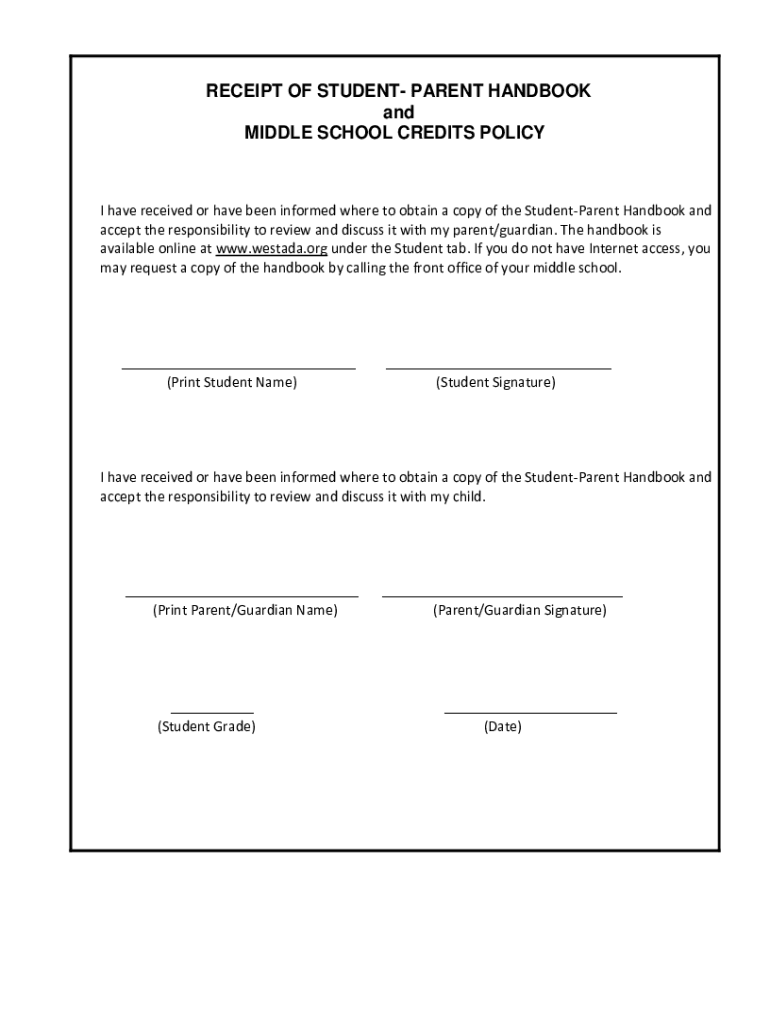 RECEIPT OF STUDENT- PARENT HANDBOOK
and
MIDDLE SCHOOL CREDITS POLICY

I have received or have been informed where to obtain a copy of the Student-Parent Handbook and accept the responsibility to review and discuss it with my parent/guardian. The handbook is available online at www.westada.org under the Student tab. If you do not have Internet access, you may request a copy of the handbook by calling the front office of your middle school.

(Print Student Name)

(Student Signature)

I have received or have been informed where to obtain a copy of the Student-Parent Handbook and accept the responsibility to review and discuss it with my child.

(Print Parent/Guardian Name)

(Parent/Guardian Signature)

(Student Grade)

(Date)